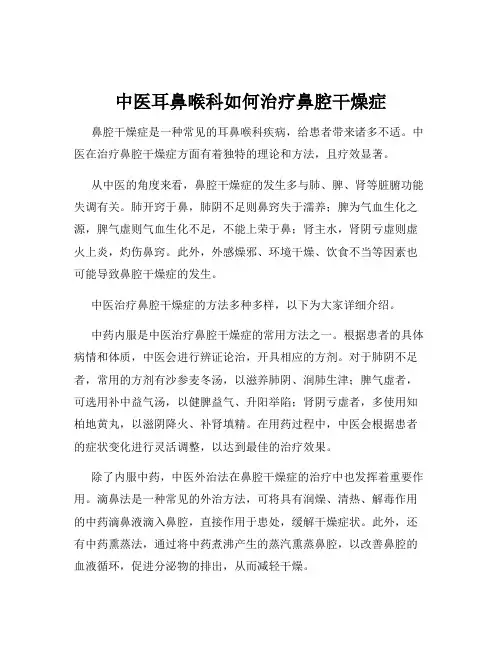 中医耳鼻喉科如何治疗鼻腔干燥症

鼻腔干燥症是一种常见的耳鼻喉科疾病，给患者带来诸多不适。中医在治疗鼻腔干燥症方面有着独特的理论和方法，且疗效显著。

从中医的角度来看，鼻腔干燥症的发生多与肺、脾、肾等脏腑功能失调有关。肺开窍于鼻，肺阴不足则鼻窍失于濡养；脾为气血生化之源，脾气虚则气血生化不足，不能上荣于鼻；肾主水，肾阴亏虚则虚火上炎，灼伤鼻窍。此外，外感燥邪、环境干燥、饮食不当等因素也可能导致鼻腔干燥症的发生。

中医治疗鼻腔干燥症的方法多种多样，以下为大家详细介绍。

中药内服是中医治疗鼻腔干燥症的常用方法之一。根据患者的具体病情和体质，中医会进行辨证论治，开具相应的方剂。对于肺阴不足者，常用的方剂有沙参麦冬汤，以滋养肺阴、润肺生津；脾气虚者，可选用补中益气汤，以健脾益气、升阳举陷；肾阴亏虚者，多使用知柏地黄丸，以滋阴降火、补肾填精。在用药过程中，中医会根据患者的症状变化进行灵活调整，以达到最佳的治疗效果。

除了内服中药，中医外治法在鼻腔干燥症的治疗中也发挥着重要作用。滴鼻法是一种常见的外治方法，可将具有润燥、清热、解毒作用的中药滴鼻液滴入鼻腔，直接作用于患处，缓解干燥症状。此外，还有中药熏蒸法，通过将中药煮沸产生的蒸汽熏蒸鼻腔，以改善鼻腔的血液循环，促进分泌物的排出，从而减轻干燥。